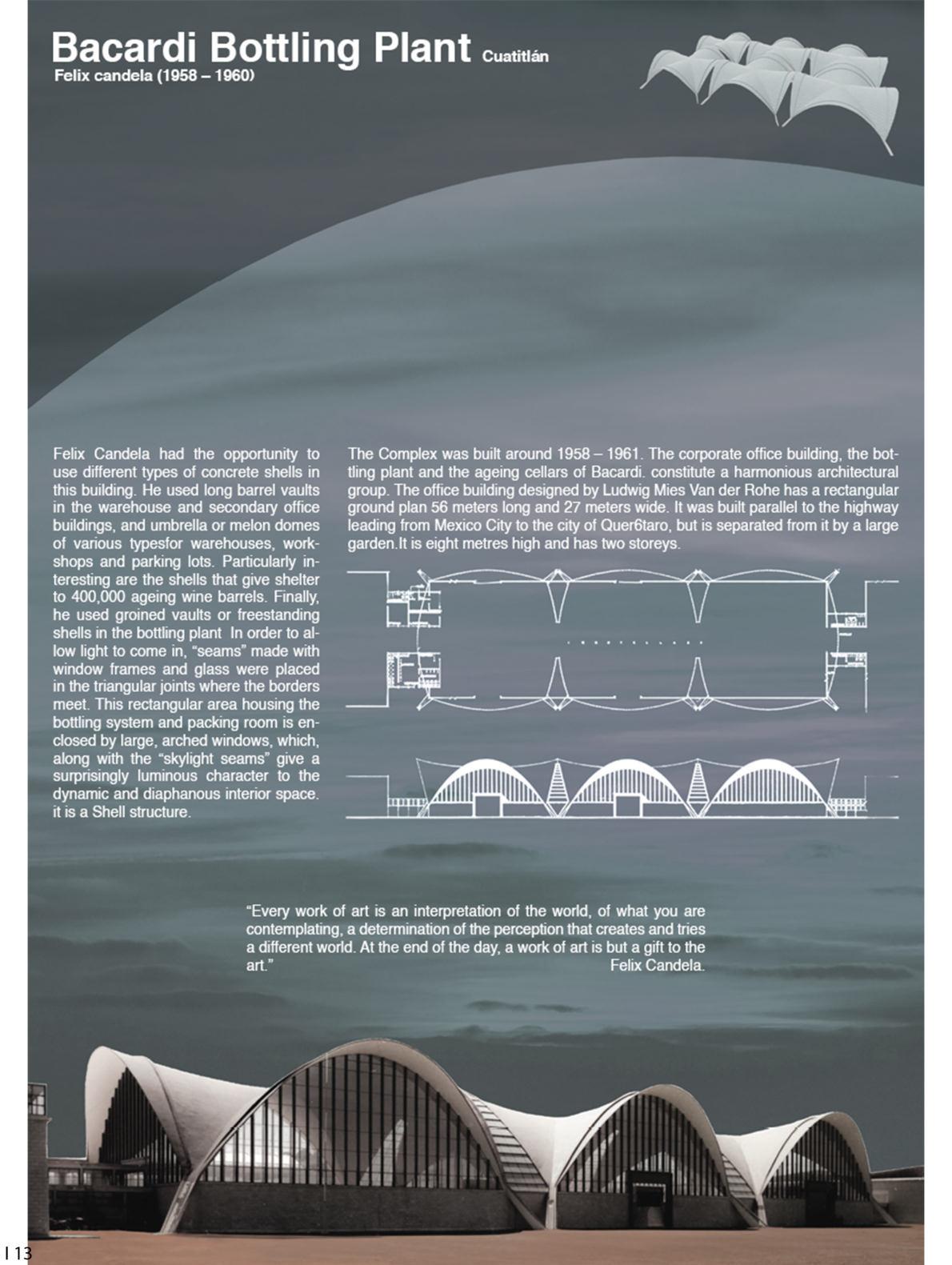 Bacardi Bottling Plant Cuatitlán
Felix candela (1958 – 1960)

Felix Candela had the opportunity to use different types of concrete shells in this building. He used long barrel vaults in the warehouse and secondary office buildings, and umbrella or melon domes of various typesfor warehouses, workshops and parking lots. Particularly interesting are the shells that give shelter to 400,000 ageing wine barrels. Finally, he used groined vaults or freestanding shells in the bottling plant In order to allow light to come in, "seams" made with window frames and glass were placed in the triangular joints where the borders meet. This rectangular area housing the bottling system and packing room is enclosed by large, arched windows, which, along with the "skylight seams" give a surprisingly luminous character to the dynamic and diaphanous interior space. it is a Shell structure.

The Complex was built around 1958 – 1961. The corporate office building, the bottling plant and the ageing cellars of Bacardi. constitute a harmonious architectural group. The office building designed by Ludwig Mies Van der Rohe has a rectangular ground plan 56 meters long and 27 meters wide. It was built parallel to the highway leading from Mexico City to the city of Quer6taro, but is separated from it by a large garden.It is eight metres high and has two storeys.

"Every work of art is an interpretation of the world, of what you are contemplating, a determination of the perception that creates and tries a different world. At the end of the day, a work of art is but a gift to the art."
Felix Candela.

I 13